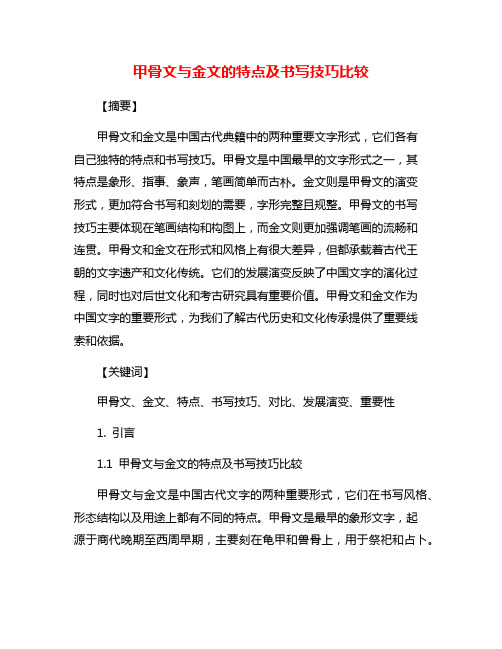 甲骨文与金文的特点及书写技巧比较

【摘要】

甲骨文和金文是中国古代典籍中的两种重要文字形式，它们各有自己独特的特点和书写技巧。甲骨文是中国最早的文字形式之一，其特点是象形、指事、象声，笔画简单而古朴。金文则是甲骨文的演变形式，更加符合书写和刻划的需要，字形完整且规整。甲骨文的书写技巧主要体现在笔画结构和构图上，而金文则更加强调笔画的流畅和连贯。甲骨文和金文在形式和风格上有很大差异，但都承载着古代王朝的文字遗产和文化传统。它们的发展演变反映了中国文字的演化过程，同时也对后世文化和考古研究具有重要价值。甲骨文和金文作为中国文字的重要形式，为我们了解古代历史和文化传承提供了重要线索和依据。

【关键词】

甲骨文、金文、特点、书写技巧、对比、发展演变、重要性

1. 引言

1.1 甲骨文与金文的特点及书写技巧比较

甲骨文与金文是中国古代文字的两种重要形式，它们在书写风格、形态结构以及用途上都有不同的特点。甲骨文是最早的象形文字，起源于商代晚期至西周早期，主要刻在龟甲和兽骨上，用于祭祀和占卜。